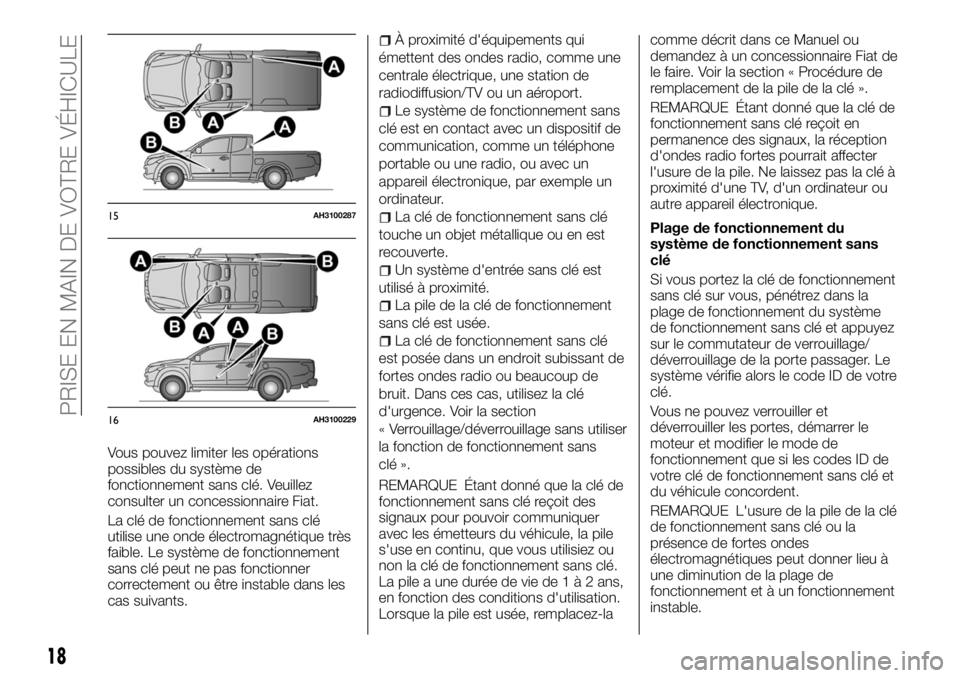 PRISE EN MAIN DE VOTRE VÉHICULE

A
B
A
A
B

15 AH3100287

A
B
B
A
A
B

16 AH3100229

Vous pouvez limiter les opérations possibles du système de fonctionnement sans clé. Veuillez consulter un concessionnaire Fiat.

La clé de fonctionnement sans clé utilise une onde électromagnétique très faible. Le système de fonctionnement sans clé peut ne pas fonctionner correctement ou être instable dans les cas suivants.

À proximité d'équipements qui émettent des ondes radio, comme une centrale électrique, une station de radiodiffusion/TV ou un aéroport.

Le système de fonctionnement sans clé est en contact avec un dispositif de communication, comme un téléphone portable ou une radio, ou avec un appareil électronique, par exemple un ordinateur.

La clé de fonctionnement sans clé touche un objet métallique ou en est recouverte.

Un système d'entrée sans clé est utilisé à proximité.

La pile de la clé de fonctionnement sans clé est usée.

La clé de fonctionnement sans clé est posée dans un endroit subissant de fortes ondes radio ou beaucoup de bruit. Dans ces cas, utilisez la clé d'urgence. Voir la section « Verrouillage/déverrouillage sans utiliser la fonction de fonctionnement sans clé ».

REMARQUE Étant donné que la clé de fonctionnement sans clé reçoit des signaux pour pouvoir communiquer avec les émetteurs du véhicule, la pile s'use en continu, que vous utilisiez ou non la clé de fonctionnement sans clé. La pile a une durée de vie de 1 à 2 ans, en fonction des conditions d'utilisation. Lorsque la pile est usée, remplacez-la comme décrit dans ce Manuel ou demandez à un concessionnaire Fiat de le faire. Voir la section « Procédure de remplacement de la pile de la clé ».

REMARQUE Étant donné que la clé de fonctionnement sans clé reçoit en permanence des signaux, la réception d'ondes radio fortes pourrait affecter l'usure de la pile. Ne laissez pas la clé à proximité d'une TV, d'un ordinateur ou autre appareil électronique.

Plage de fonctionnement du système de fonctionnement sans clé

Si vous portez la clé de fonctionnement sans clé sur vous, pénétrez dans la plage de fonctionnement du système de fonctionnement sans clé et appuyez sur le commutateur de verrouillage/déverrouillage de la porte passager. Le système vérifie alors le code ID de votre clé.

Vous ne pouvez verrouiller et déverrouiller les portes, démarrer le moteur et modifier le mode de fonctionnement que si les codes ID de votre clé de fonctionnement sans clé et du véhicule concordent.

REMARQUE L'usure de la pile de la clé de fonctionnement sans clé ou la présence de fortes ondes électromagnétiques peut donner lieu à une diminution de la plage de fonctionnement et à un fonctionnement instable.

18

carmanualsonline.info